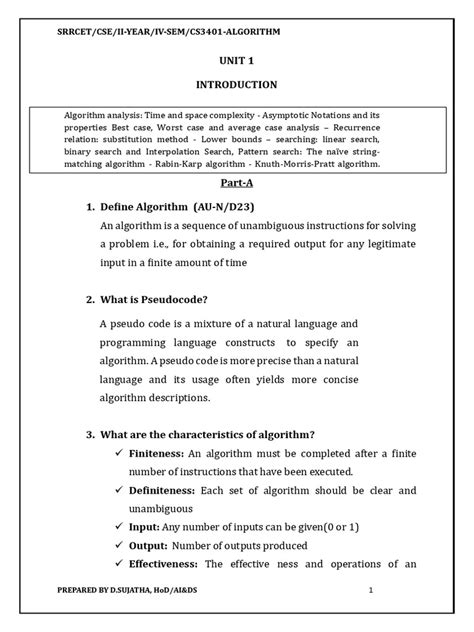 SRRCET/CSE/II-YEAR/IV-SEM/CS3401-ALGORITHM

UNIT 1

INTRODUCTION

Algorithm analysis: Time and space complexity - Asymptotic Notations and its properties Best case, Worst case and average case analysis – Recurrence relation: substitution method - Lower bounds – searching: linear search, binary search and Interpolation Search, Pattern search: The naïve string-matching algorithm - Rabin-Karp algorithm - Knuth-Morris-Pratt algorithm.

Part-A

1. Define Algorithm (AU-N/D23)

An algorithm is a sequence of unambiguous instructions for solving a problem i.e., for obtaining a required output for any legitimate input in a finite amount of time

2. What is Pseudocode?

A pseudo code is a mixture of a natural language and programming language constructs to specify an algorithm. A pseudo code is more precise than a natural language and its usage often yields more concise algorithm descriptions.

3. What are the characteristics of algorithm?

✓ Finiteness: An algorithm must be completed after a finite number of instructions that have been executed.

✓ Definiteness: Each set of algorithm should be clear and unambiguous

✓ Input: Any number of inputs can be given(0 or 1)

✓ Output: Number of outputs produced

✓ Effectiveness: The effective ness and operations of an

PREPARED BY D.SUJATHA, HoD/AI&DS 1